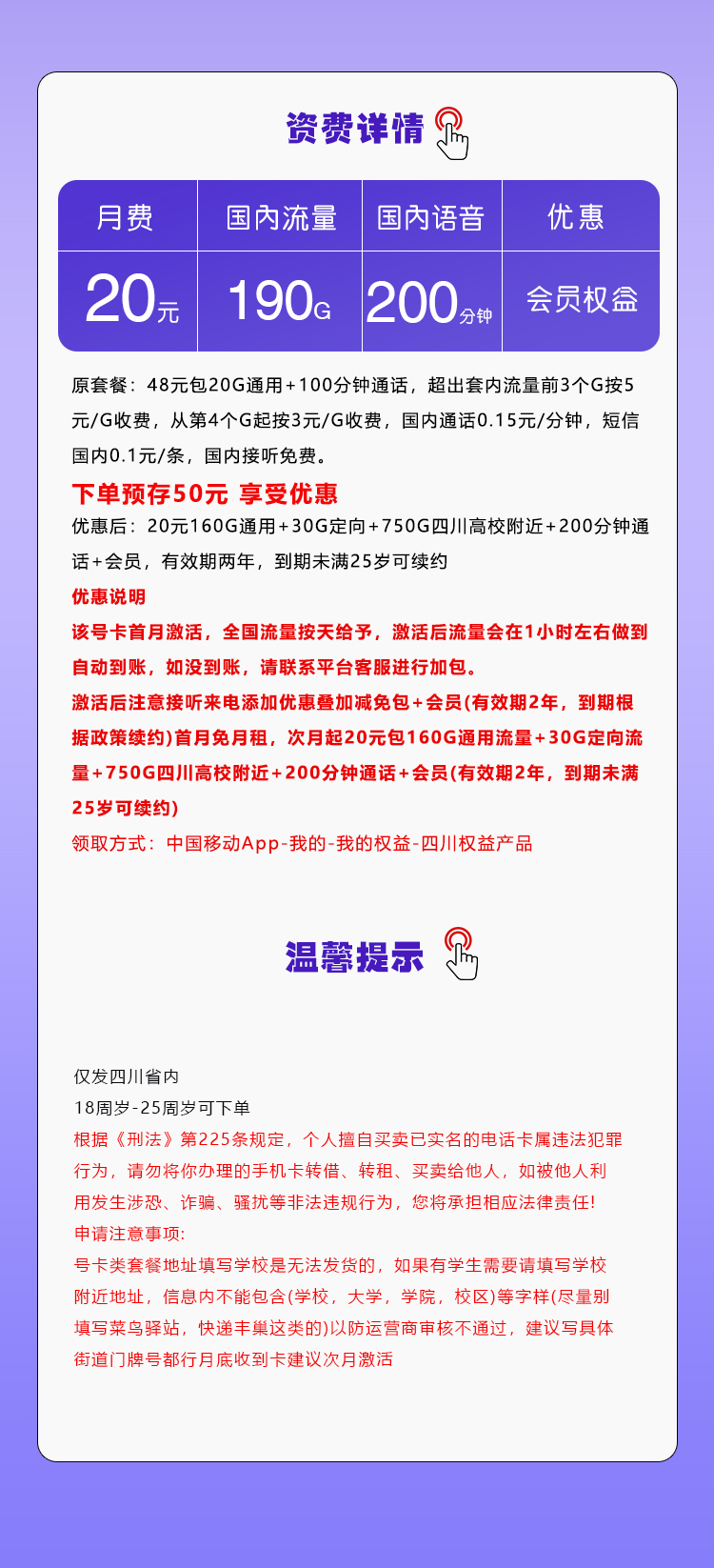 资费详情

| 月费 | 国内流量 | 国内语音 | 优惠 |
|---|---|---|---|
| 20元 | 190G | 200分钟 | 会员权益 |

原套餐：48元包20G通用+100分钟通话，超出套内流量前3个G按5元/G收费，从第4个G起按3元/G收费，国内通话0.15元/分钟，短信国内0.1元/条，国内接听免费。

下单预存50元 享受优惠

优惠后：20元160G通用+30G定向+750G四川高校附近+200分钟通话+会员，有效期两年，到期未满25岁可续约

优惠说明

该号卡首月激活，全国流量按天给予，激活后流量会在1小时左右做到自动到账，如没到账，请联系平台客服进行加包。

激活后注意接听来电添加优惠叠加减免包+会员(有效期2年，到期根据政策续约)首月免月租，次月起20元包160G通用流量+30G定向流量+750G四川高校附近+200分钟通话+会员(有效期2年，到期未满25岁可续约)

领取方式：中国移动App-我的-我的权益-四川权益产品

温馨提示

仅发四川省内
18周岁-25周岁可下单
根据《刑法》第225条规定，个人擅自买卖已实名的电话卡属违法犯罪行为，请勿将你办理的手机卡转借、转租、买卖给他人，如被他人利用发生涉恐、诈骗、骚扰等非法违规行为，您将承担相应法律责任!
申请注意事项:
号卡类套餐地址填写学校是无法发货的，如果有学生需要请填写学校附近地址，信息内不能包含(学校，大学，学院，校区)等字样(尽量别填写菜鸟驿站，快递丰巢这类的)以防运营商审核不通过，建议写具体街道门牌号都行月底收到卡建议次月激活